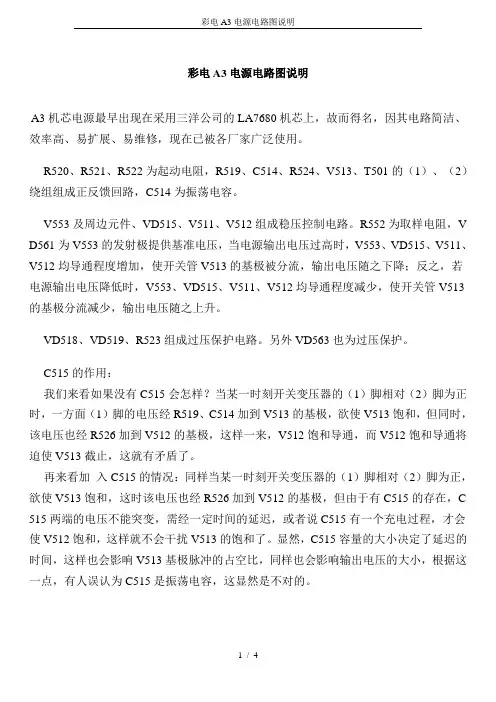 彩电 A3 电源电路图说明

彩电 A3 电源电路图说明

A3 机芯电源最早出现在采用三洋公司的 LA7680 机芯上，故而得名，因其电路简洁、效率高、易扩展、易维修，现在已被各厂家广泛使用。

R520、R521、R522 为起动电阻，R519、C514、R524、V513、T501 的（1）、（2）绕组组成正反馈回路，C514 为振荡电容。

V553 及周边元件、VD515、V511、V512 组成稳压控制电路。R552 为取样电阻，VD561 为 V553 的发射极提供基准电压，当电源输出电压过高时，V553、VD515、V511、V512 均导通程度增加，使开关管 V513 的基极被分流，输出电压随之下降；反之，若电源输出电压降低时，V553、VD515、V511、V512 均导通程度减少，使开关管 V513 的基极分流减少，输出电压随之上升。

VD518、VD519、R523 组成过压保护电路。另外 VD563 也为过压保护。

C515 的作用：

我们来看如果没有 C515 会怎样？当某一时刻开关变压器的（1）脚相对（2）脚为正时，一方面（1）脚的电压经 R519、C514 加到 V513 的基极，欲使 V513 饱和，但同时，该电压也经 R526 加到 V512 的基极，这样一来，V512 饱和导通，而 V512 饱和导通将迫使 V513 截止，这就有矛盾了。

再来看加 入 C515 的情况：同样当某一时刻开关变压器的（1）脚相对（2）脚为正，欲使 V513 饱和，这时该电压也经 R526 加到 V512 的基极，但由于有 C515 的存在，C515 两端的电压不能突变，需经一定时间的延迟，或者说 C515 有一个充电过程，才会使 V512 饱和，这样就不会干扰 V513 的饱和了。显然，C515 容量的大小决定了延迟的时间，这样也会影响 V513 基极脉冲的占空比，同样也会影响输出电压的大小，根据这一点，有人误认为 C515 是振荡电容，这显然是不对的。

1 / 4